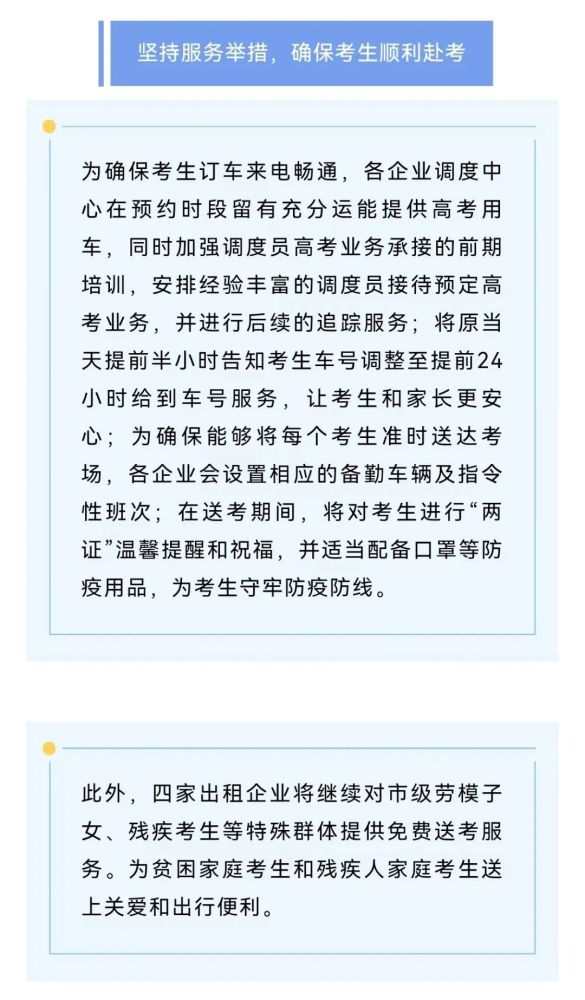 坚持服务举措，确保考生顺利赴考

为确保考生订车来电畅通，各企业调度中心在预约时段留有充分运能提供高考用车，同时加强调度员高考业务承接的前期培训，安排经验丰富的调度员接待预定高考业务，并进行后续的追踪服务；将原当天提前半小时告知考生车号调整至提前24小时给到车号服务，让考生和家长更安心；为确保能够将每个考生准时送达考场，各企业会设置相应的备勤车辆及指令性班次；在送考期间，将对考生进行“两证”温馨提醒和祝福，并适当配备口罩等防疫用品，为考生守牢防疫防线。

此外，四家出租企业将继续对市级劳模子女、残疾考生等特殊群体提供免费送考服务。为贫困家庭考生和残疾人家庭考生送上关爱和出行便利。